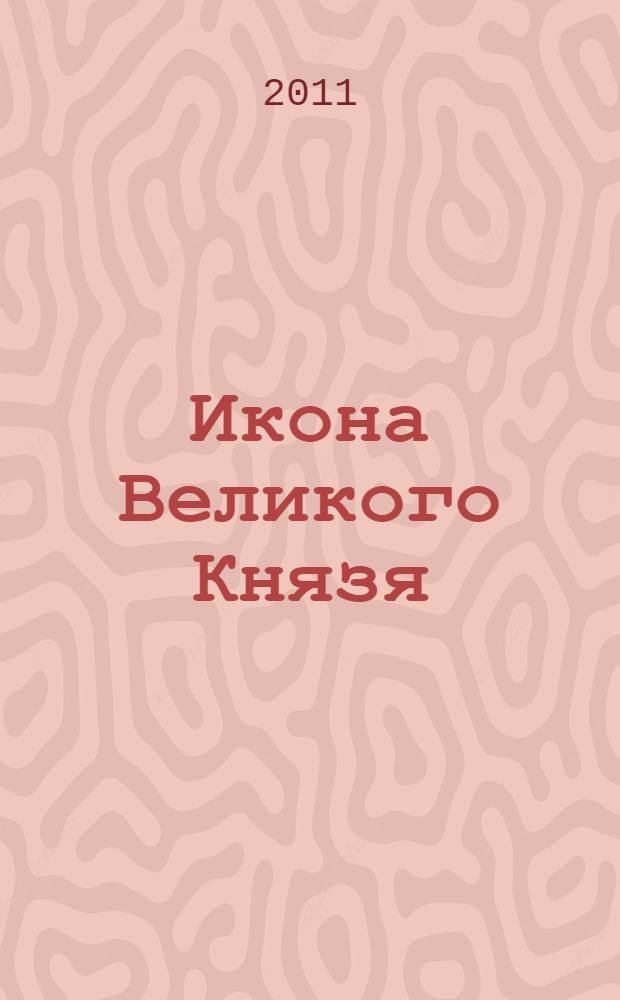 2011

Икона Великого Князя